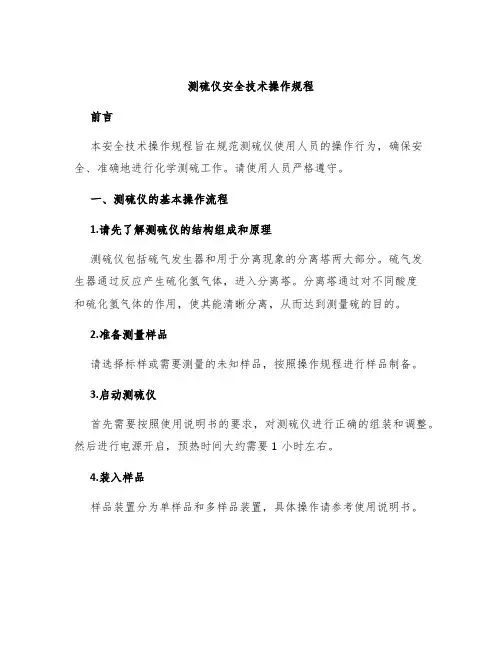 测硫仪安全技术操作规程

前言

本安全技术操作规程旨在规范测硫仪使用人员的操作行为，确保安全、准确地进行化学测硫工作。请使用人员严格遵守。

一、测硫仪的基本操作流程

1.请先了解测硫仪的结构组成和原理

测硫仪包括硫气发生器和用于分离现象的分离塔两大部分。硫气发生器通过反应产生硫化氢气体，进入分离塔。分离塔通过对不同酸度和硫化氢气体的作用，使其能清晰分离，从而达到测量硫的目的。

2.准备测量样品

请选择标样或需要测量的未知样品，按照操作规程进行样品制备。

3.启动测硫仪

首先需要按照使用说明书的要求，对测硫仪进行正确的组装和调整。然后进行电源开启，预热时间大约需要 1 小时左右。

4.装入样品

样品装置分为单样品和多样品装置，具体操作请参考使用说明书。